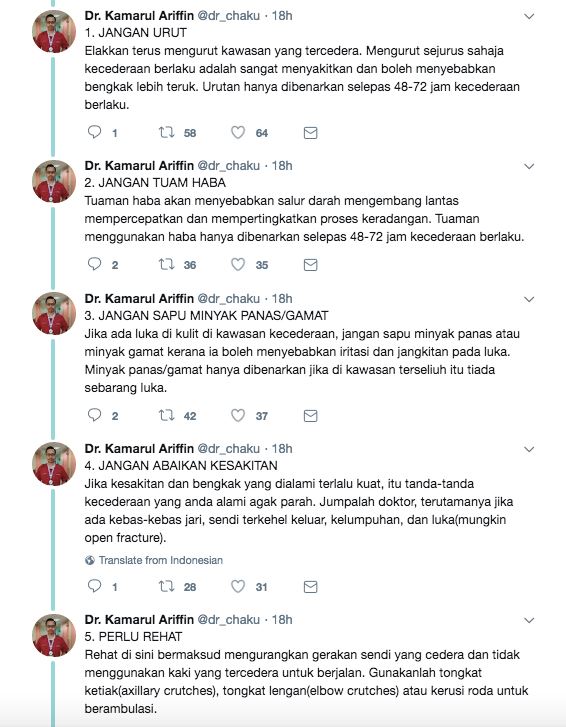 Dr. Kamarul Ariffin @dr_chaku · 18h
1. JANGAN URUT
Elakkan terus mengurut kawasan yang tercedera. Mengurut sejurus sahaja kecederaan berlaku adalah sangat menyakitkan dan boleh menyebabkan bengkak lebih teruk. Urutan hanya dibenarkan selepas 48-72 jam kecederaan berlaku.

1 58 64

Dr. Kamarul Ariffin @dr_chaku · 18h
2. JANGAN TUAM HABA
Tuaman haba akan menyebabkan salur darah mengembang lantas mempercepatkan dan mempertingkatkan proses keradangan. Tuaman menggunakan haba hanya dibenarkan selepas 48-72 jam kecederaan berlaku.

2 36 35

Dr. Kamarul Ariffin @dr_chaku · 18h
3. JANGAN SAPU MINYAK PANAS/GAMAT
Jika ada luka di kulit di kawasan kecederaan, jangan sapu minyak panas atau minyak gamat kerana ia boleh menyebabkan iritasi dan jangkitan pada luka. Minyak panas/gamat hanya dibenarkan jika di kawasan terseliuh itu tiada sebarang luka.

2 42 37

Dr. Kamarul Ariffin @dr_chaku · 18h
4. JANGAN ABAIKAN KESAKITAN
Jika kesakitan dan bengkak yang dialami terlalu kuat, itu tanda-tanda kecederaan yang anda alami agak parah. Jumpalah doktor, terutamanya jika ada kebas-kebas jari, sendi terkehel keluar, kelumpuhan, dan luka(mungkin open fracture).

Translate from Indonesian

1 28 31

Dr. Kamarul Ariffin @dr_chaku · 18h
5. PERLU REHAT
Rehat di sini bermaksud mengurangkan gerakan sendi yang cedera dan tidak menggunakan kaki yang tercedera untuk berjalan. Gunakanlah tongkat ketiak(axillary crutches), tongkat lengan(elbow crutches) atau kerusi roda untuk berambulasi.